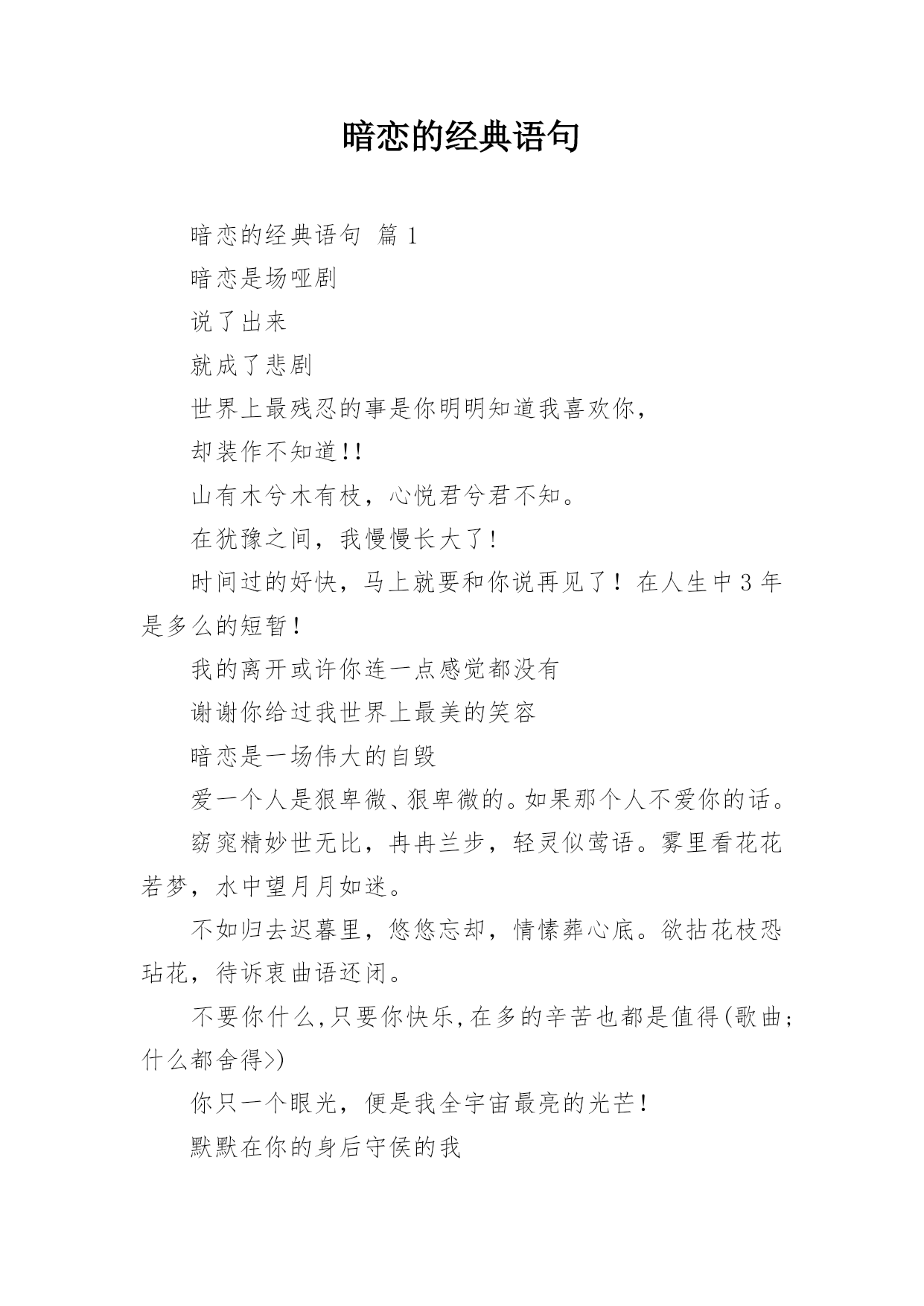 暗恋的经典语句

暗恋的经典语句 篇 1

暗恋是场哑剧

说了出来

就成了悲剧

世界上最残忍的事是你明明知道我喜欢你，

却装作不知道!!

山有木兮木有枝，心悦君兮君不知。

在犹豫之间，我慢慢长大了!

时间过的好快，马上就要和你说再见了！在人生中 3 年是多么的短暂!

我的离开或许你连一点感觉都没有

谢谢你给过我世界上最美的笑容

暗恋是一场伟大的自毁

爱一个人是狠卑微、狠卑微的。如果那个人不爱你的话。

窈窕精妙世无比，冉冉兰步，轻灵似莺语。雾里看花花若梦，水中望月月如迷。

不如归去迟暮里，悠悠忘却，情愫葬心底。欲拈花枝恐玷花，待诉衷曲语还闭。

不要你什么,只要你快乐,在多的辛苦也都是值得(歌曲;什么都舍得>)

你只一个眼光，便是我全宇宙最亮的光芒!

默默在你的身后守侯的我